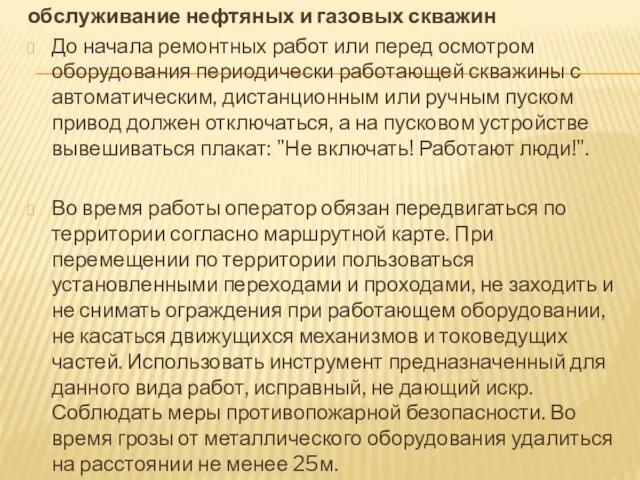 обслуживание нефтяных и газовых скважин

До начала ремонтных работ или перед осмотром оборудования периодически работающей скважины с автоматическим, дистанционным или ручным пуском привод должен отключаться, а на пусковом устройстве вывешиваться плакат: "Не включать! Работают люди!".

Во время работы оператор обязан передвигаться по территории согласно маршрутной карте. При перемещении по территории пользоваться установленными переходами и проходами, не заходить и не снимать ограждения при работающем оборудовании, не касаться движущихся механизмов и токоведущих частей. Использовать инструмент предназначенный для данного вида работ, исправный, не дающий искр. Соблюдать меры противопожарной безопасности. Во время грозы от металлического оборудования удалиться на расстоянии не менее 25м.